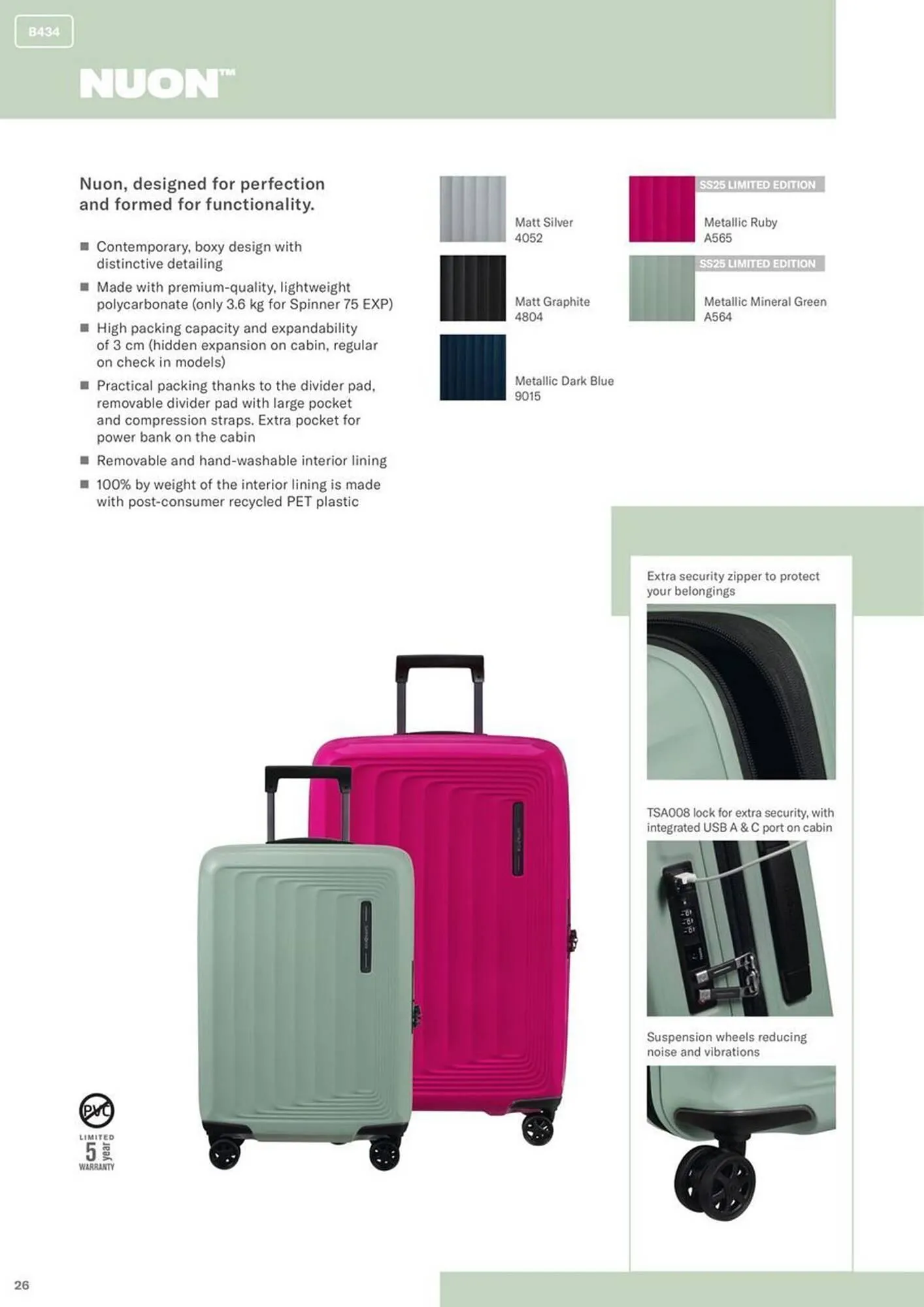 B434

NUON™

Nuon, designed for perfection and formed for functionality.

■ Contemporary, boxy design with distinctive detailing

■ Made with premium-quality, lightweight polycarbonate (only 3.6 kg for Spinner 75 EXP)

■ High packing capacity and expandability of 3 cm (hidden expansion on cabin, regular on check in models)

■ Practical packing thanks to the divider pad, removable divider pad with large pocket and compression straps. Extra pocket for power bank on the cabin

■ Removable and hand-washable interior lining

■ 100% by weight of the interior lining is made with post-consumer recycled PET plastic

Matt Silver
4052

Matt Graphite
4804

Metallic Dark Blue
9015

SS25 LIMITED EDITION

Metallic Ruby
A565

SS25 LIMITED EDITION

Metallic Mineral Green
A564

Extra security zipper to protect your belongings

TSA008 lock for extra security, with integrated USB A & C port on cabin

Suspension wheels reducing noise and vibrations

PVC

LIMITED
5 year
WARRANTY

26